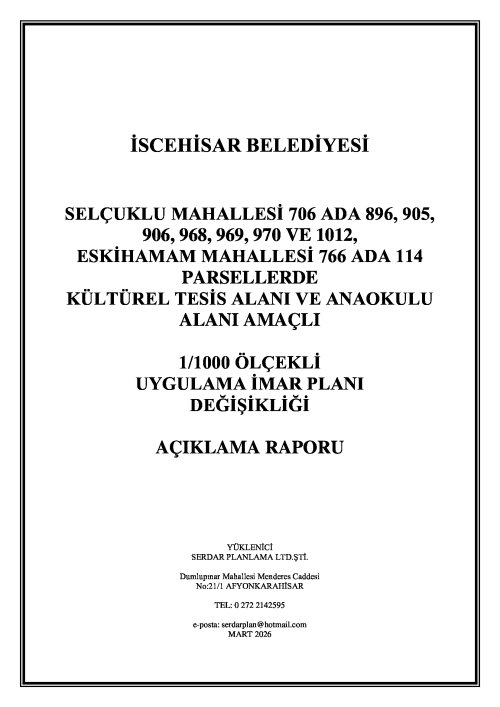 İSCEHİSAR BELEDİYESİ

SELÇUKLU MAHALLESİ 706 ADA 896, 905, 906, 968, 969, 970 VE 1012, ESKİHAMAM MAHALLESİ 766 ADA 114 PARSELLERDE KÜLTÜREL TESİS ALANI VE ANAOKULU ALANI AMAÇLI

1/1000 ÖLÇEKLİ UYGULAMA İMAR PLANI DEĞİŞİKLİĞİ

AÇIKLAMA RAPORU

YÜKLENİCİ
SERDAR PLANLAMA LTD.ŞTİ.

Dumlupınar Mahallesi Menderes Caddesi No:21/1 AFYONKARAHİSAR

TEL: 0 272 2142595

e-posta: serdarplan@hotmail.com
MART 2026